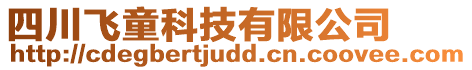 四川飞童科技有限公司
http://cdegbertjudd.cn.coovee.com